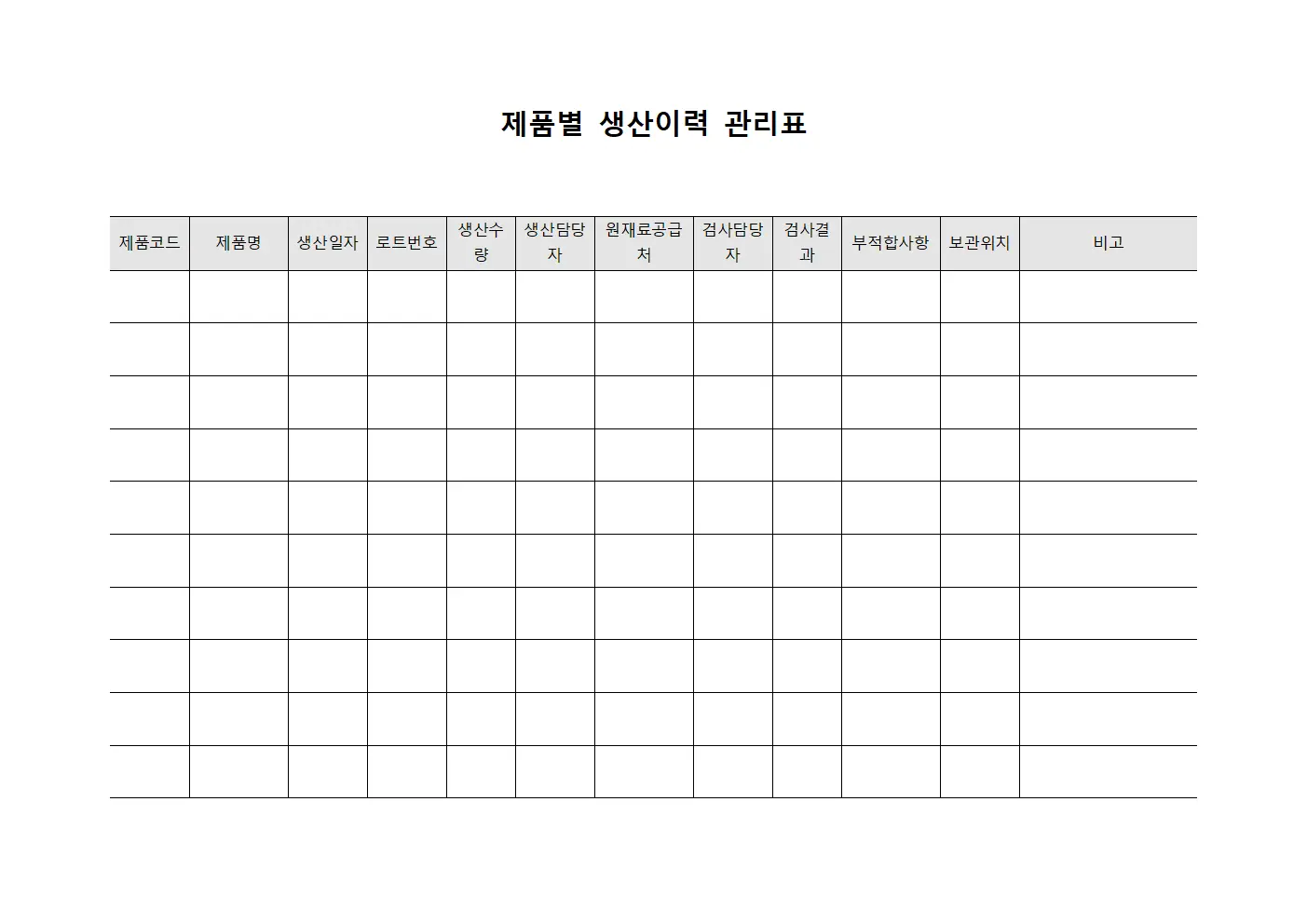 제품별 생산이력 관리표

| 제품코드 | 제품명 | 생산일자 | 로트번호 | 생산수량 | 생산담당자 | 원재료공급처 | 검사담당자 | 검사결과 | 부적합사항 | 보관위치 | 비고 |
|---|---|---|---|---|---|---|---|---|---|---|---|
| | | | | | | | | | | | |
| | | | | | | | | | | | |
| | | | | | | | | | | | |
| | | | | | | | | | | | |
| | | | | | | | | | | | |
| | | | | | | | | | | | |
| | | | | | | | | | | | |
| | | | | | | | | | | | |
| | | | | | | | | | | | |
| | | | | | | | | | | | |